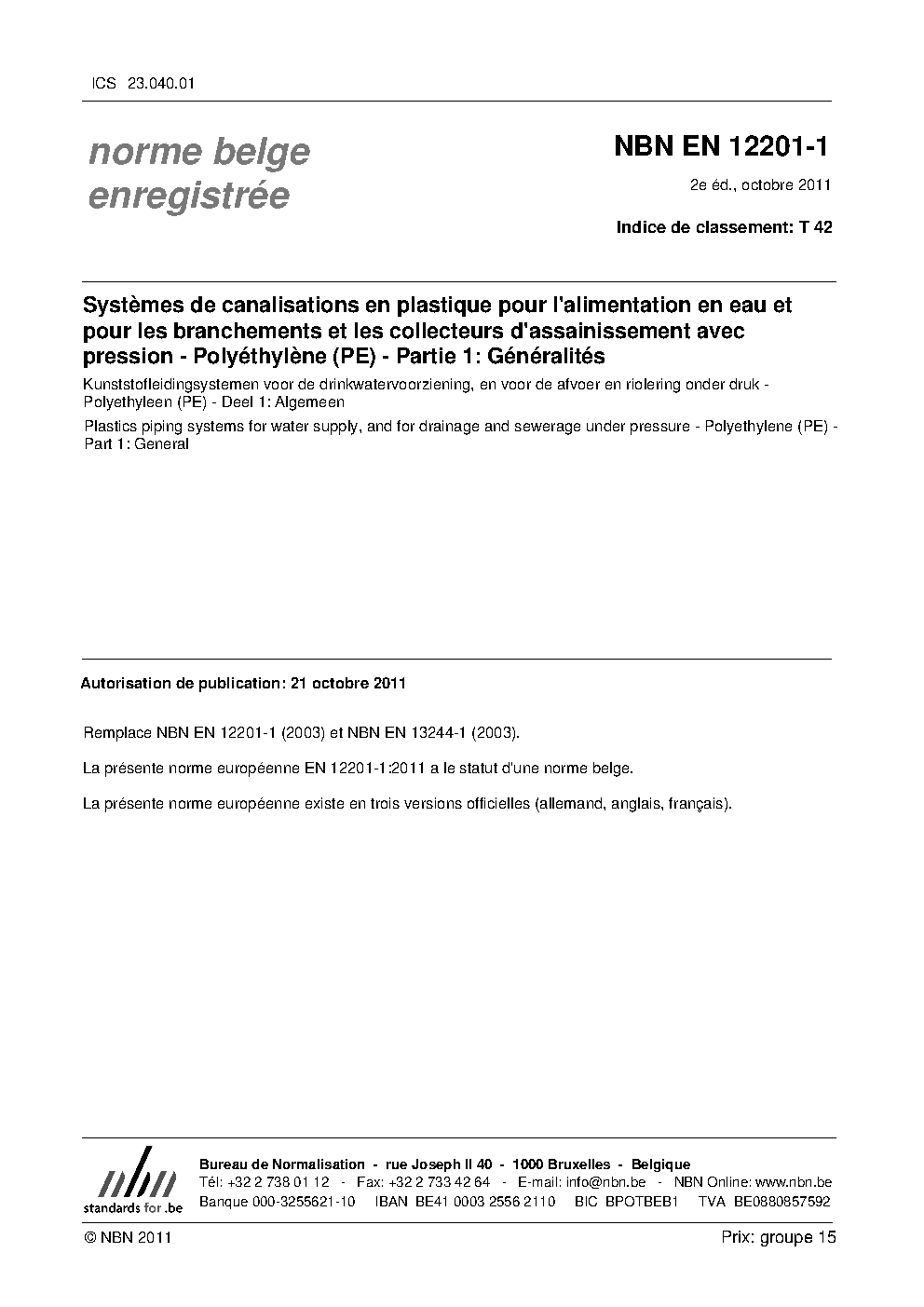 ICS 23.040.01

norme belge enregistrée

NBN EN 12201-1

2e éd., octobre 2011

Indice de classement: T 42

Systèmes de canalisations en plastique pour l'alimentation en eau et pour les branchements et les collecteurs d'assainissement avec pression - Polyéthylène (PE) - Partie 1: Généralités

Kunststofleidingsystemen voor de drinkwatervoorziening, en voor de afvoer en riolering onder druk - Polyethyleen (PE) - Deel 1: Algemeen

Plastics piping systems for water supply, and for drainage and sewerage under pressure - Polyethylene (PE) - Part 1: General

Autorisation de publication: 21 octobre 2011

Remplace NBN EN 12201-1 (2003) et NBN EN 13244-1 (2003).

La présente norme européenne EN 12201-1:2011 a le statut d'une norme belge.

La présente norme européenne existe en trois versions officielles (allemand, anglais, français).

nbn
standards for .be

Bureau de Normalisation - rue Joseph II 40 - 1000 Bruxelles - Belgique
Tél: +32 2 738 01 12 - Fax: +32 2 733 42 64 - E-mail: info@nbn.be - NBN Online: www.nbn.be
Banque 000-3255621-10 IBAN BE41 0003 2556 2110 BIC BPOTBEB1 TVA BE0880857592

© NBN 2011

Prix: groupe 15